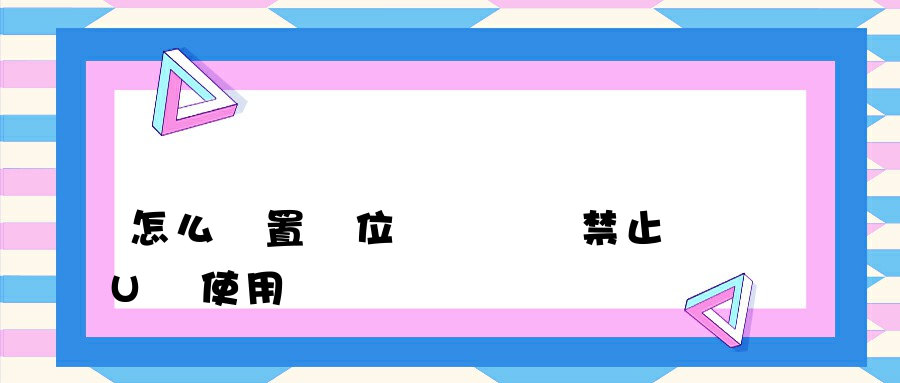 怎么 置 位 禁止
U 使用